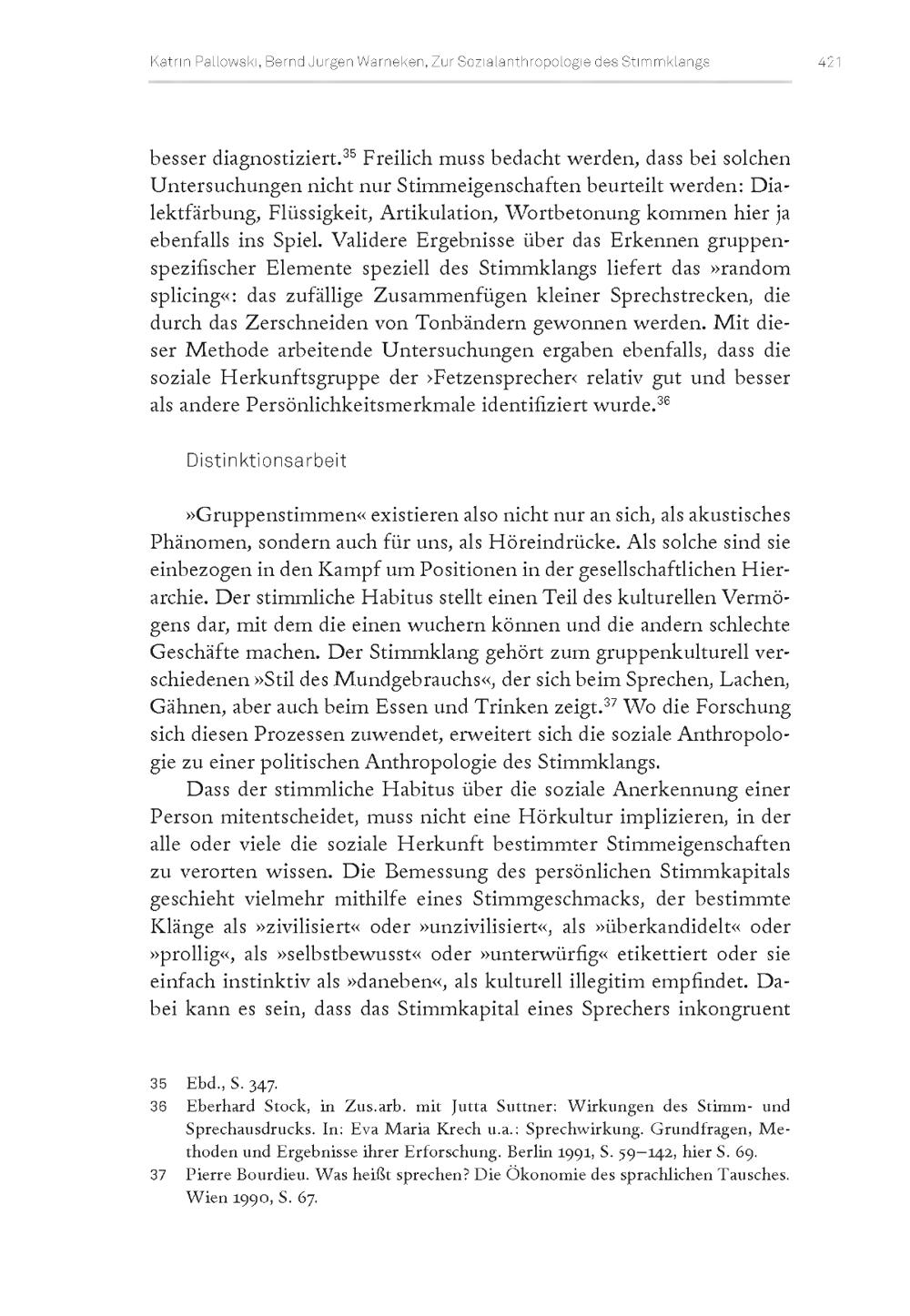 Katrin Pallowski, Bernd Jurgen Warneken, Zur Sozialanthropologie des Stimmklangs 421

besser diagnostiziert.$^{35}$ Freilich muss bedacht werden, dass bei solchen Untersuchungen nicht nur Stimmeigenschaften beurteilt werden: Dialektfärbung, Flüssigkeit, Artikulation, Wortbetonung kommen hier ja ebenfalls ins Spiel. Validere Ergebnisse über das Erkennen gruppenspezifischer Elemente speziell des Stimmklangs liefert das »random splicing«: das zufällige Zusammenfügen kleiner Sprechstrecken, die durch das Zerschneiden von Tonbändern gewonnen werden. Mit dieser Methode arbeitende Untersuchungen ergaben ebenfalls, dass die soziale Herkunftsgruppe der ›Fetzensprecher‹ relativ gut und besser als andere Persönlichkeitsmerkmale identifiziert wurde.$^{36}$

Distinktionsarbeit

»Gruppenstimmen« existieren also nicht nur an sich, als akustisches Phänomen, sondern auch für uns, als Höreindrücke. Als solche sind sie einbezogen in den Kampf um Positionen in der gesellschaftlichen Hierarchie. Der stimmliche Habitus stellt einen Teil des kulturellen Vermögens dar, mit dem die einen wuchern können und die andern schlechte Geschäfte machen. Der Stimmklang gehört zum gruppenkulturell verschiedenen »Stil des Mundgebrauchs«, der sich beim Sprechen, Lachen, Gähnen, aber auch beim Essen und Trinken zeigt.$^{37}$ Wo die Forschung sich diesen Prozessen zuwendet, erweitert sich die soziale Anthropologie zu einer politischen Anthropologie des Stimmklangs.

Dass der stimmliche Habitus über die soziale Anerkennung einer Person mitentscheidet, muss nicht eine Hörkultur implizieren, in der alle oder viele die soziale Herkunft bestimmter Stimmeigenschaften zu verorten wissen. Die Bemessung des persönlichen Stimmkapitals geschieht vielmehr mithilfe eines Stimmgeschmacks, der bestimmte Klänge als »zivilisiert« oder »unzivilisiert«, als »überkandidelt« oder »prollig«, als »selbstbewusst« oder »unterwürfig« etikettiert oder sie einfach instinktiv als »daneben«, als kulturell illegitim empfindet. Dabei kann es sein, dass das Stimmkapital eines Sprechers inkongruent

35 Ebd., S. 347.
36 Eberhard Stock, in Zus.arb. mit Jutta Suttner: Wirkungen des Stimm- und Sprechausdrucks. In: Eva Maria Krech u.a.: Sprechwirkung. Grundfragen, Methoden und Ergebnisse ihrer Erforschung. Berlin 1991, S. 59–142, hier S. 69.
37 Pierre Bourdieu. Was heißt sprechen? Die Ökonomie des sprachlichen Tausches. Wien 1990, S. 67.